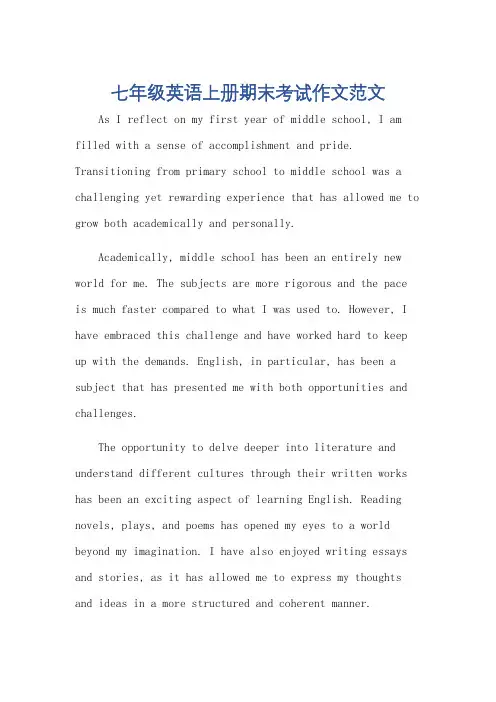 七年级英语上册期末考试作文范文

As I reflect on my first year of middle school, I am filled with a sense of accomplishment and pride. Transitioning from primary school to middle school was a challenging yet rewarding experience that has allowed me to grow both academically and personally.

Academically, middle school has been an entirely new world for me. The subjects are more rigorous and the pace is much faster compared to what I was used to. However, I have embraced this challenge and have worked hard to keep up with the demands. English, in particular, has been a subject that has presented me with both opportunities and challenges.

The opportunity to delve deeper into literature and understand different cultures through their written works has been an exciting aspect of learning English. Reading novels, plays, and poems has opened my eyes to a world beyond my imagination. I have also enjoyed writing essays and stories, as it has allowed me to express my thoughts and ideas in a more structured and coherent manner.